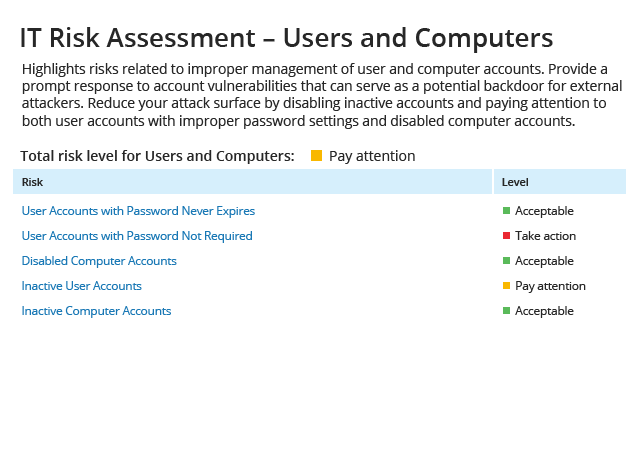 IT Risk Assessment – Users and Computers

Highlights risks related to improper management of user and computer accounts. Provide a prompt response to account vulnerabilities that can serve as a potential backdoor for external attackers. Reduce your attack surface by disabling inactive accounts and paying attention to both user accounts with improper password settings and disabled computer accounts.

Total risk level for Users and Computers: Pay attention

| Risk | Level |
|---|---|
| User Accounts with Password Never Expires | Acceptable |
| User Accounts with Password Not Required | Take action |
| Disabled Computer Accounts | Acceptable |
| Inactive User Accounts | Pay attention |
| Inactive Computer Accounts | Acceptable |